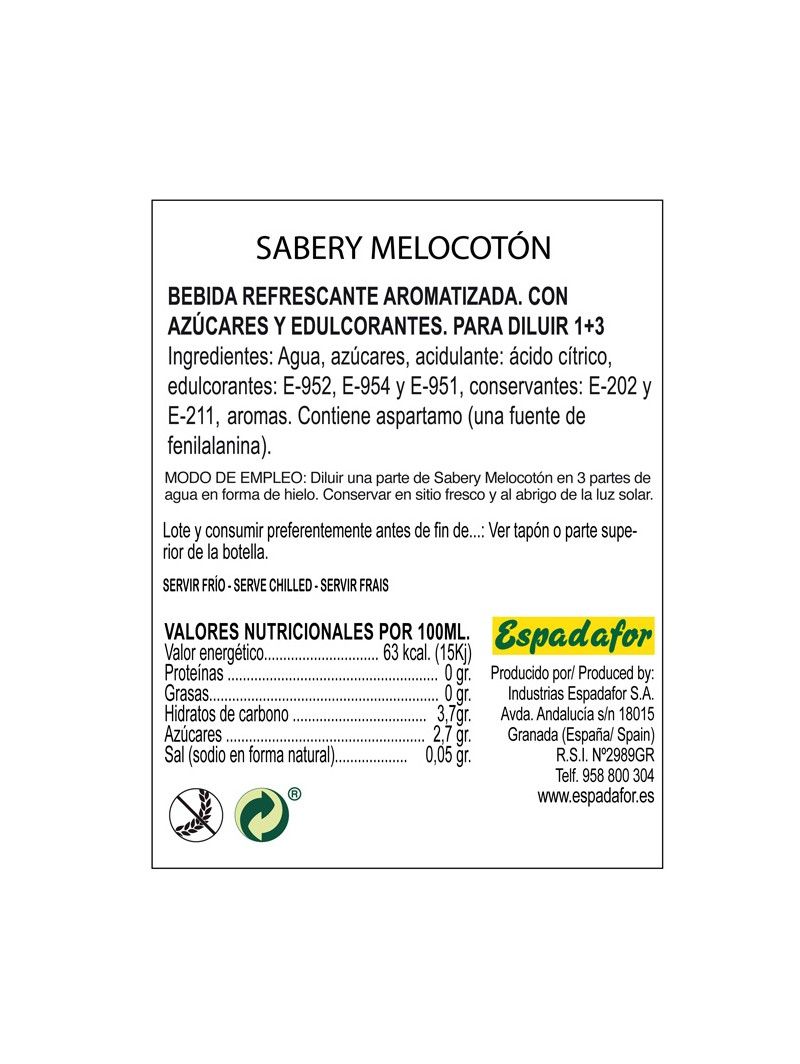 SABERY MELOCOTÓN

BEBIDA REFRESCANTE AROMATIZADA. CON AZÚCARES Y EDULCORANTES. PARA DILUIR 1+3
Ingredientes: Agua, azúcares, acidulante: ácido cítrico, edulcorantes: E-952, E-954 y E-951, conservantes: E-202 y E-211, aromas. Contiene aspartamo (una fuente de fenilalanina).

MODO DE EMPLEO: Diluir una parte de Sabery Melocotón en 3 partes de agua en forma de hielo. Conservar en sitio fresco y al abrigo de la luz solar.

Lote y consumir preferentemente antes de fin de...: Ver tapón o parte superior de la botella.

SERVIR FRÍO - SERVE CHILLED - SERVIR FRAIS

VALORES NUTRICIONALES POR 100ML.
Valor energético.............................. 63 kcal. (15Kj)
Proteínas ....................................................... 0 gr.
Grasas............................................................ 0 gr.
Hidratos de carbono ................................... 3,7gr.
Azúcares .................................................... 2,7 gr.
Sal (sodio en forma natural).................. 0,05 gr.

Espadafor

Producido por/ Produced by:
Industrias Espadafor S.A.
Avda. Andalucía s/n 18015
Granada (España/ Spain)
R.S.I. Nº2989GR
Telf. 958 800 304
www.espadafor.es

®